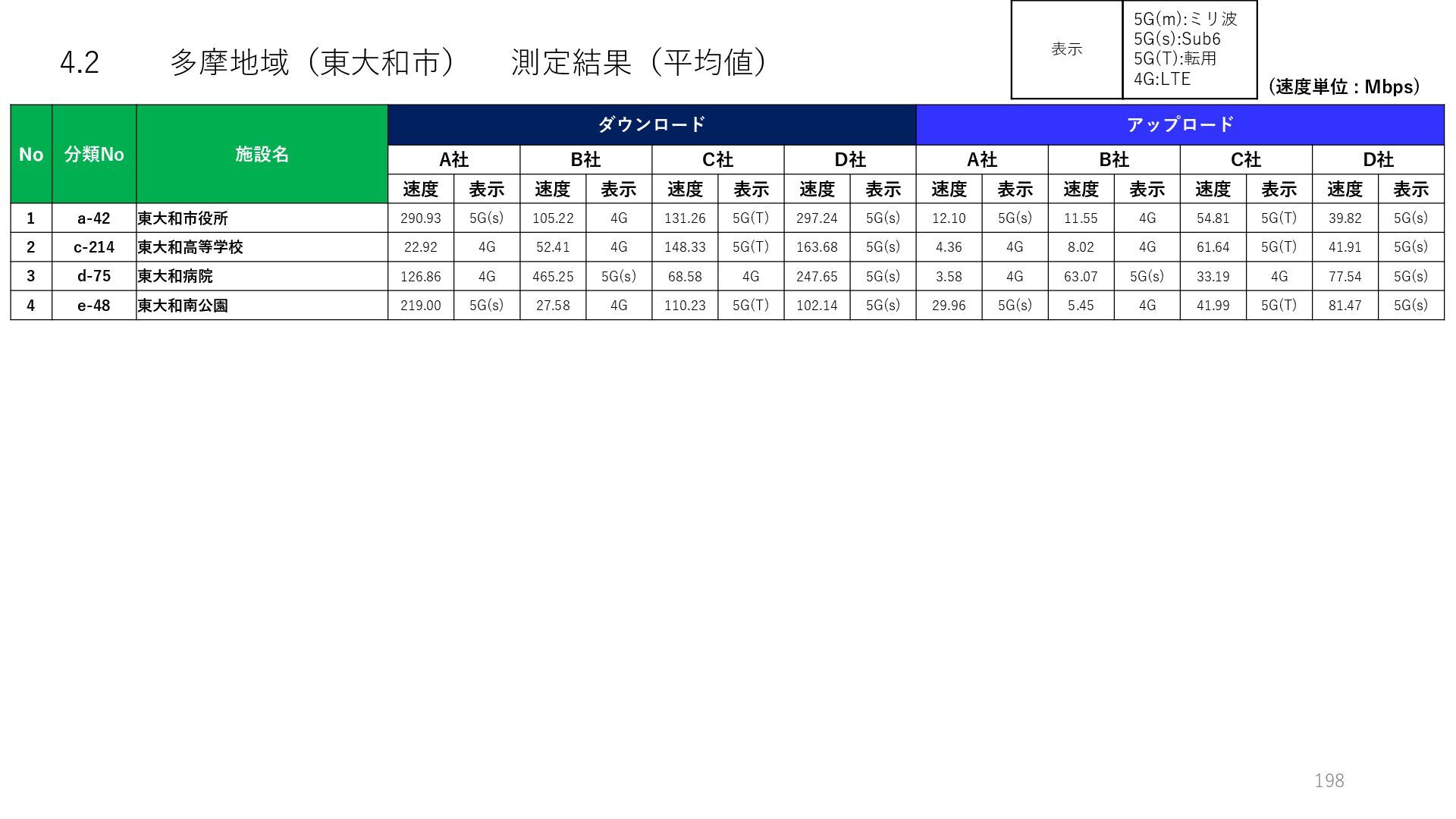 4.2 多摩地域（東大和市） 測定結果（平均値）

表示
5G(m):ミリ波
5G(s):Sub6
5G(T):転用
4G:LTE

（速度単位：Mbps）

| No | 分類No | 施設名 | ダウンロード | | | | | | | | アップロード | | | | | | | |
|---|---|---|---|---|---|---|---|---|---|---|---|---|---|---|---|---|---|---|
| | | | A社 | | B社 | | C社 | | D社 | | A社 | | B社 | | C社 | | D社 | |
| | | | 速度 | 表示 | 速度 | 表示 | 速度 | 表示 | 速度 | 表示 | 速度 | 表示 | 速度 | 表示 | 速度 | 表示 | 速度 | 表示 |
| 1 | a-42 | 東大和市役所 | 290.93 | 5G(s) | 105.22 | 4G | 131.26 | 5G(T) | 297.24 | 5G(s) | 12.10 | 5G(s) | 11.55 | 4G | 54.81 | 5G(T) | 39.82 | 5G(s) |
| 2 | c-214 | 東大和高等学校 | 22.92 | 4G | 52.41 | 4G | 148.33 | 5G(T) | 163.68 | 5G(s) | 4.36 | 4G | 8.02 | 4G | 61.64 | 5G(T) | 41.91 | 5G(s) |
| 3 | d-75 | 東大和病院 | 126.86 | 4G | 465.25 | 5G(s) | 68.58 | 4G | 247.65 | 5G(s) | 3.58 | 4G | 63.07 | 5G(s) | 33.19 | 4G | 77.54 | 5G(s) |
| 4 | e-48 | 東大和南公園 | 219.00 | 5G(s) | 27.58 | 4G | 110.23 | 5G(T) | 102.14 | 5G(s) | 29.96 | 5G(s) | 5.45 | 4G | 41.99 | 5G(T) | 81.47 | 5G(s) |

198